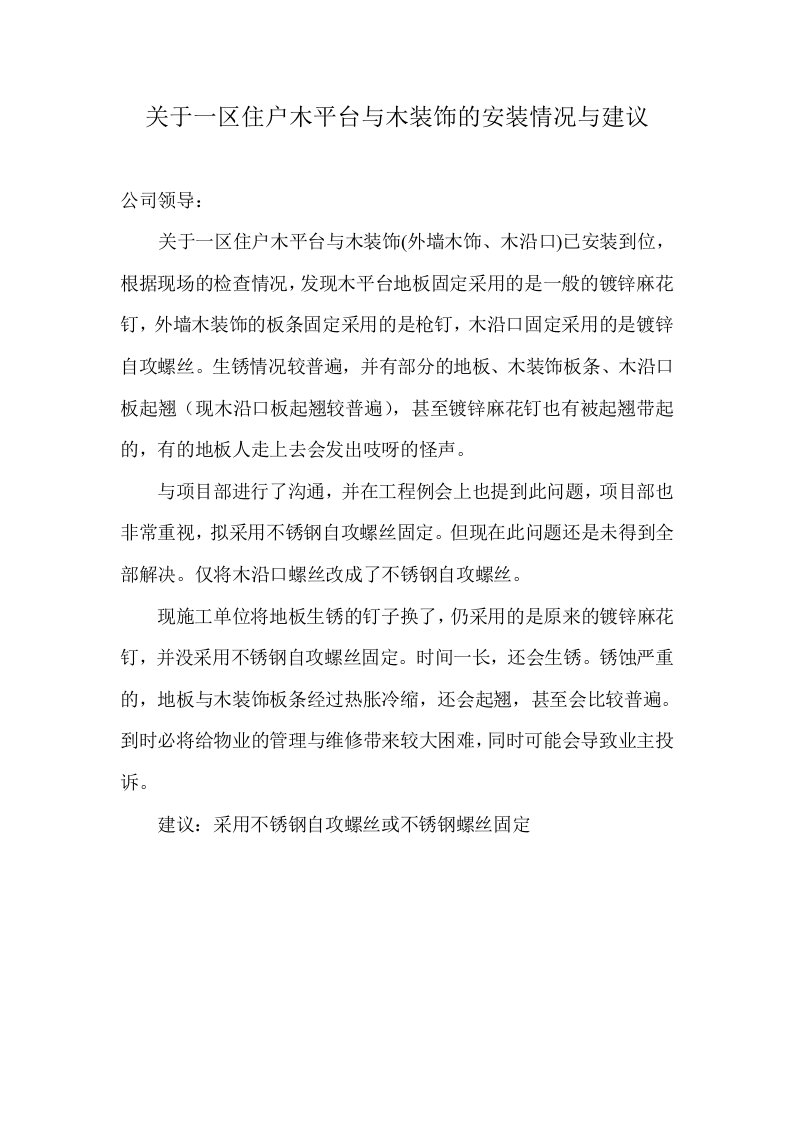 关于一区住户木平台与木装饰的安装情况与建议

公司领导：

关于一区住户木平台与木装饰(外墙木饰、木沿口)已安装到位，根据现场的检查情况，发现木平台地板固定采用的是一般的镀锌麻花钉，外墙木装饰的板条固定采用的是枪钉，木沿口固定采用的是镀锌自攻螺丝。生锈情况较普遍，并有部分的地板、木装饰板条、木沿口板起翘（现木沿口板起翘较普遍），甚至镀锌麻花钉也有被起翘带起的，有的地板人走上去会发出吱呀的怪声。

与项目部进行了沟通，并在工程例会上也提到此问题，项目部也非常重视，拟采用不锈钢自攻螺丝固定。但现在此问题还是未得到全部解决。仅将木沿口螺丝改成了不锈钢自攻螺丝。

现施工单位将地板生锈的钉子换了，仍采用的是原来的镀锌麻花钉，并没采用不锈钢自攻螺丝固定。时间一长，还会生锈。锈蚀严重的，地板与木装饰板条经过热胀冷缩，还会起翘，甚至会比较普遍。到时必将给物业的管理与维修带来较大困难，同时可能会导致业主投诉。

建议：采用不锈钢自攻螺丝或不锈钢螺丝固定